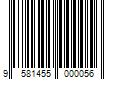 9 581455 000056